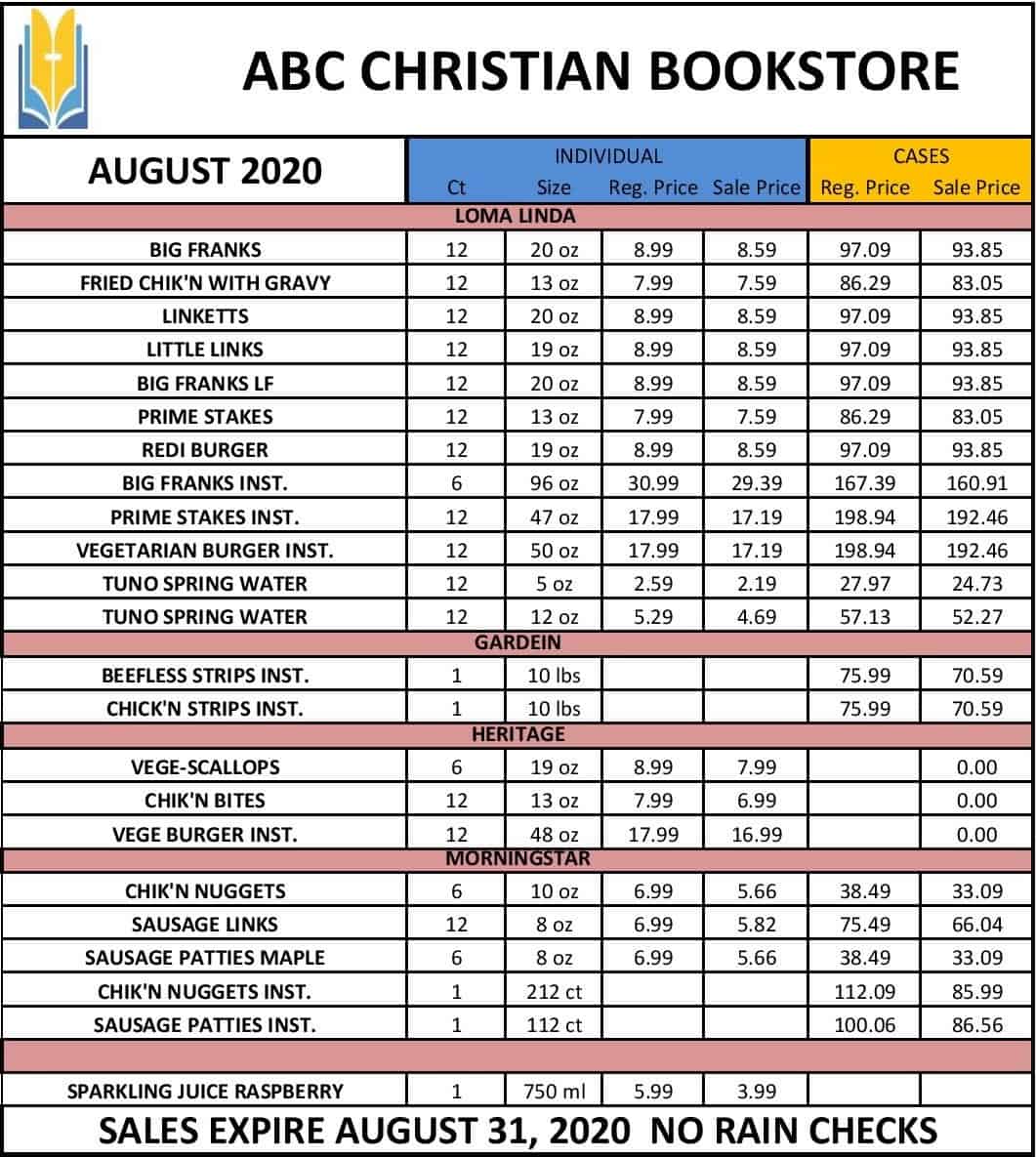 ABC CHRISTIAN BOOKSTORE

| AUGUST 2020 | INDIVIDUAL | | | | CASES | |
|---|---|---|---|---|---|---|
| | Ct | Size | Reg. Price | Sale Price | Reg. Price | Sale Price |
| LOMA LINDA | | | | | | |
| BIG FRANKS | 12 | 20 oz | 8.99 | 8.59 | 97.09 | 93.85 |
| FRIED CHIK'N WITH GRAVY | 12 | 13 oz | 7.99 | 7.59 | 86.29 | 83.05 |
| LINKETTS | 12 | 20 oz | 8.99 | 8.59 | 97.09 | 93.85 |
| LITTLE LINKS | 12 | 19 oz | 8.99 | 8.59 | 97.09 | 93.85 |
| BIG FRANKS LF | 12 | 20 oz | 8.99 | 8.59 | 97.09 | 93.85 |
| PRIME STAKES | 12 | 13 oz | 7.99 | 7.59 | 86.29 | 83.05 |
| REDI BURGER | 12 | 19 oz | 8.99 | 8.59 | 97.09 | 93.85 |
| BIG FRANKS INST. | 6 | 96 oz | 30.99 | 29.39 | 167.39 | 160.91 |
| PRIME STAKES INST. | 12 | 47 oz | 17.99 | 17.19 | 198.94 | 192.46 |
| VEGETARIAN BURGER INST. | 12 | 50 oz | 17.99 | 17.19 | 198.94 | 192.46 |
| TUNO SPRING WATER | 12 | 5 oz | 2.59 | 2.19 | 27.97 | 24.73 |
| TUNO SPRING WATER | 12 | 12 oz | 5.29 | 4.69 | 57.13 | 52.27 |
| GARDEIN | | | | | | |
| BEEFLESS STRIPS INST. | 1 | 10 lbs | | | 75.99 | 70.59 |
| CHICK'N STRIPS INST. | 1 | 10 lbs | | | 75.99 | 70.59 |
| HERITAGE | | | | | | |
| VEGE-SCALLOPS | 6 | 19 oz | 8.99 | 7.99 | | 0.00 |
| CHIK'N BITES | 12 | 13 oz | 7.99 | 6.99 | | 0.00 |
| VEGE BURGER INST. | 12 | 48 oz | 17.99 | 16.99 | | 0.00 |
| MORNINGSTAR | | | | | | |
| CHIK'N NUGGETS | 6 | 10 oz | 6.99 | 5.66 | 38.49 | 33.09 |
| SAUSAGE LINKS | 12 | 8 oz | 6.99 | 5.82 | 75.49 | 66.04 |
| SAUSAGE PATTIES MAPLE | 6 | 8 oz | 6.99 | 5.66 | 38.49 | 33.09 |
| CHIK'N NUGGETS INST. | 1 | 212 ct | | | 112.09 | 85.99 |
| SAUSAGE PATTIES INST. | 1 | 112 ct | | | 100.06 | 86.56 |
| | | | | | | |
| SPARKLING JUICE RASPBERRY | 1 | 750 ml | 5.99 | 3.99 | | |

SALES EXPIRE AUGUST 31, 2020 NO RAIN CHECKS